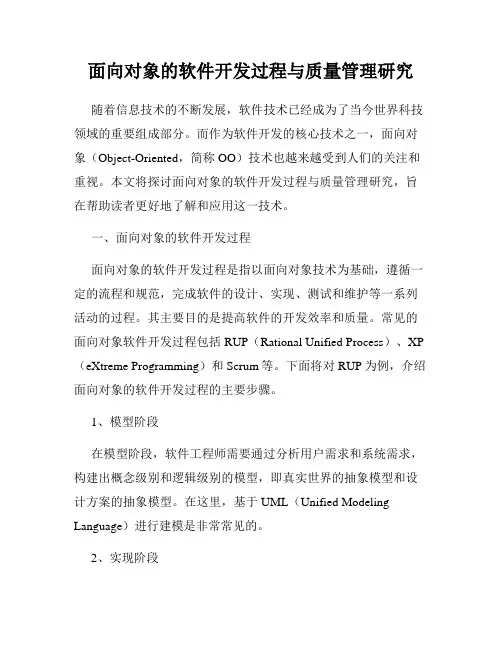 面向对象的软件开发过程与质量管理研究

随着信息技术的不断发展，软件技术已经成为了当今世界科技领域的重要组成部分。而作为软件开发的核心技术之一，面向对象（Object-Oriented，简称 OO）技术也越来越受到人们的关注和重视。本文将探讨面向对象的软件开发过程与质量管理研究，旨在帮助读者更好地了解和应用这一技术。

一、面向对象的软件开发过程

面向对象的软件开发过程是指以面向对象技术为基础，遵循一定的流程和规范，完成软件的设计、实现、测试和维护等一系列活动的过程。其主要目的是提高软件的开发效率和质量。常见的面向对象软件开发过程包括 RUP（Rational Unified Process）、XP（eXtreme Programming）和 Scrum 等。下面将对 RUP 为例，介绍面向对象的软件开发过程的主要步骤。

1、模型阶段

在模型阶段，软件工程师需要通过分析用户需求和系统需求，构建出概念级别和逻辑级别的模型，即真实世界的抽象模型和设计方案的抽象模型。在这里，基于 UML（Unified Modeling Language）进行建模是非常常见的。

2、实现阶段